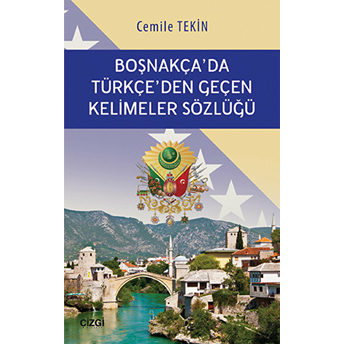 Cemile TEKİN

BOŞNAKÇA'DA TÜRKÇE'DEN GEÇEN KELİMELER SÖZLÜĞÜ

ÇİZGİ